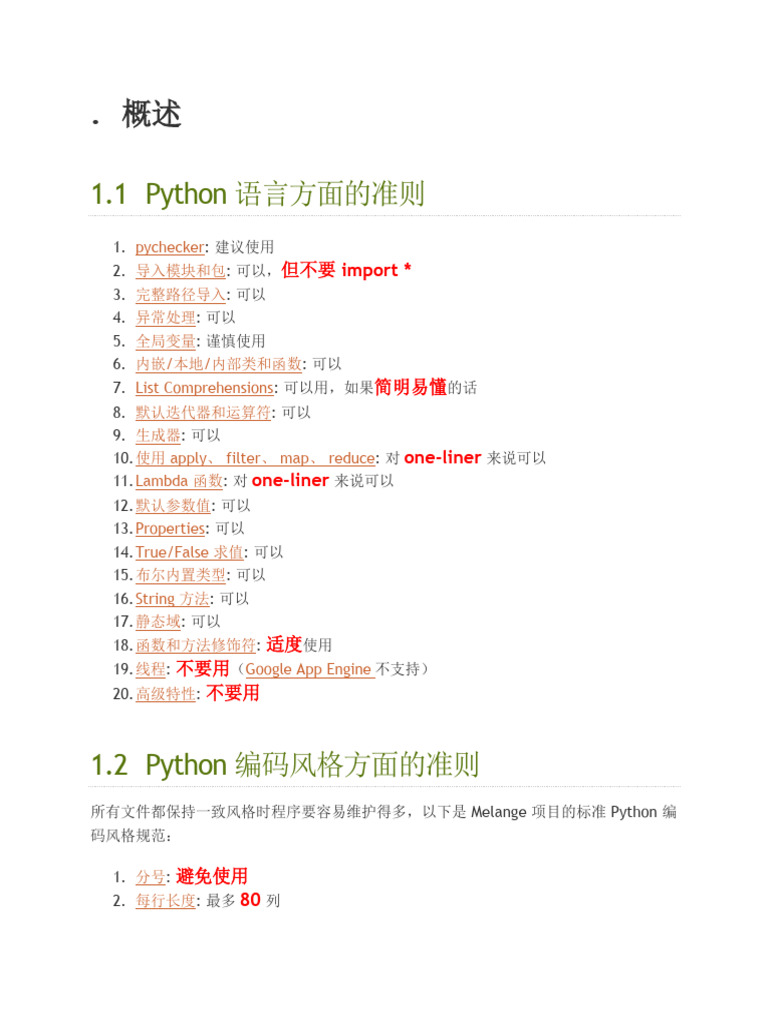 . 概述

1.1 Python 语言方面的准则

1. pychecker: 建议使用
2. 导入模块和包: 可以，但不要 import *
3. 完整路径导入: 可以
4. 异常处理: 可以
5. 全局变量: 谨慎使用
6. 内嵌/本地/内部类和函数: 可以
7. List Comprehensions: 可以用，如果简明易懂的话
8. 默认迭代器和运算符: 可以
9. 生成器: 可以
10. 使用 apply、 filter、 map、 reduce: 对 one-liner 来说可以
11. Lambda 函数: 对 one-liner 来说可以
12. 默认参数值: 可以
13. Properties: 可以
14. True/False 求值: 可以
15. 布尔内置类型: 可以
16. String 方法: 可以
17. 静态域: 可以
18. 函数和方法修饰符: 适度使用
19. 线程: 不要用（Google App Engine 不支持）
20. 高级特性: 不要用

1.2 Python 编码风格方面的准则

所有文件都保持一致风格时程序要容易维护得多，以下是 Melange 项目的标准 Python 编码风格规范：

1. 分号: 避免使用
2. 每行长度: 最多 80 列